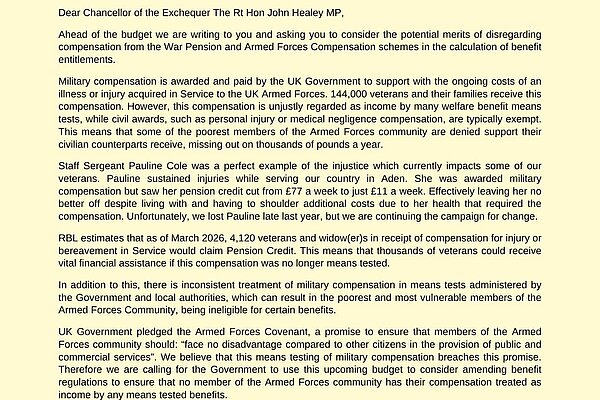 Dear Chancellor of the Exchequer The Rt Hon John Healey MP,

Ahead of the budget we are writing to you and asking you to consider the potential merits of disregarding compensation from the War Pension and Armed Forces Compensation schemes in the calculation of benefit entitlements.

Military compensation is awarded and paid by the UK Government to support with the ongoing costs of an illness or injury acquired in Service to the UK Armed Forces. 144,000 veterans and their families receive this compensation. However, this compensation is unjustly regarded as income by many welfare benefit means tests, while civil awards, such as personal injury or medical negligence compensation, are typically exempt. This means that some of the poorest members of the Armed Forces community are denied support their civilian counterparts receive, missing out on thousands of pounds a year.

Staff Sergeant Pauline Cole was a perfect example of the injustice which currently impacts some of our veterans. Pauline sustained injuries while serving our country in Aden. She was awarded military compensation but saw her pension credit cut from £77 a week to just £11 a week. Effectively leaving her no better off despite living with and having to shoulder additional costs due to her health that required the compensation. Unfortunately, we lost Pauline late last year, but we are continuing the campaign for change.

RBL estimates that as of March 2026, 4,120 veterans and widow(er)s in receipt of compensation for injury or bereavement in Service would claim Pension Credit. This means that thousands of veterans could receive vital financial assistance if this compensation was no longer means tested.

In addition to this, there is inconsistent treatment of military compensation in means tests administered by the Government and local authorities, which can result in the poorest and most vulnerable members of the Armed Forces Community, being ineligible for certain benefits.

UK Government pledged the Armed Forces Covenant, a promise to ensure that members of the Armed Forces community should: "face no disadvantage compared to other citizens in the provision of public and commercial services". We believe that this means testing of military compensation breaches this promise. Therefore we are calling for the Government to use this upcoming budget to consider amending benefit regulations to ensure that no member of the Armed Forces community has their compensation treated as income by any means tested benefits.